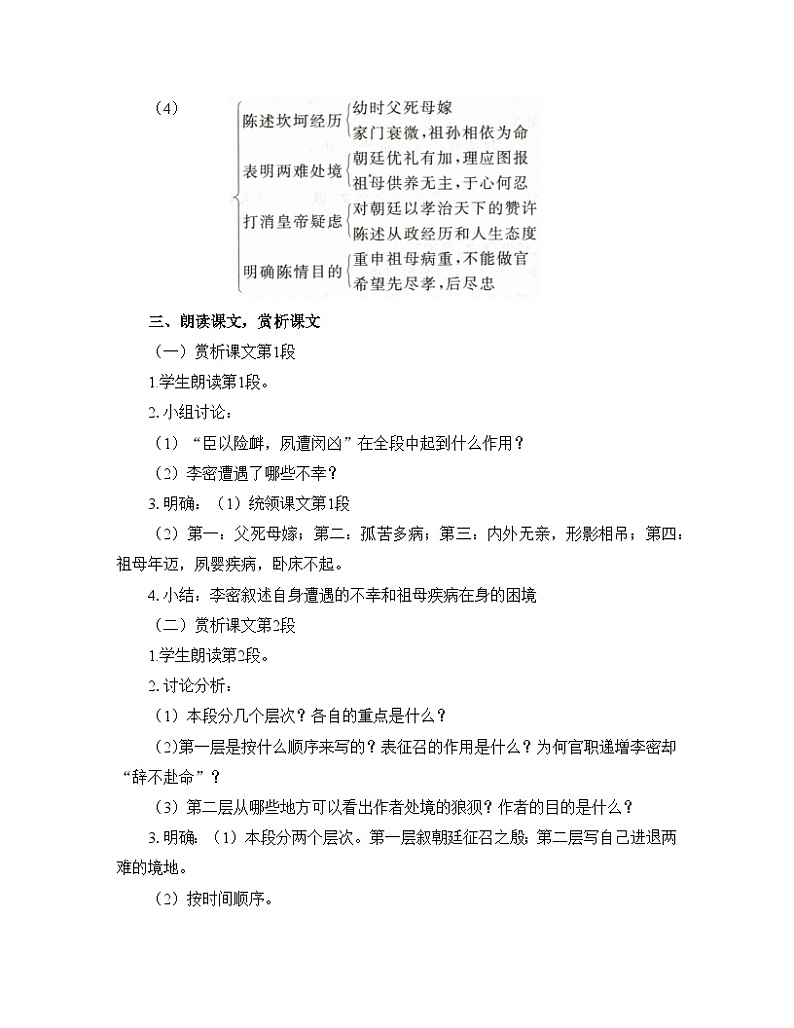 （4）

陈述坎坷经历
幼时父死母嫁
家门衰微，祖孙相依为命

表明两难处境
朝廷优礼有加，理应图报
祖母供养无主，于心何忍

打消皇帝疑虑
对朝廷以孝治天下的赞许
陈述从政经历和人生态度

明确陈情目的
重申祖母病重，不能做官
希望先尽孝，后尽忠

三、朗读课文，赏析课文

（一）赏析课文第1段

1.学生朗读第1段。

2.小组讨论：

（1）“臣以险衅，夙遭闵凶”在全段中起到什么作用？

（2）李密遭遇了哪些不幸？

3.明确：（1）统领课文第1段

（2）第一：父死母嫁；第二：孤苦多病；第三：内外无亲，形影相吊；第四：祖母年迈，夙婴疾病，卧床不起。

4.小结：李密叙述自身遭遇的不幸和祖母疾病在身的困境

（二）赏析课文第2段

1.学生朗读第2段。

2.讨论分析：

（1）本段分几个层次？各自的重点是什么？

（2）第一层是按什么顺序来写的？表征召的作用是什么？为何官职递增李密却“辞不赴命”？

（3）第二层从哪些地方可以看出作者处境的狼狈？作者的目的是什么？

3.明确：（1）本段分两个层次。第一层叙朝廷征召之殷；第二层写自己进退两难的境地。

（2）按时间顺序。